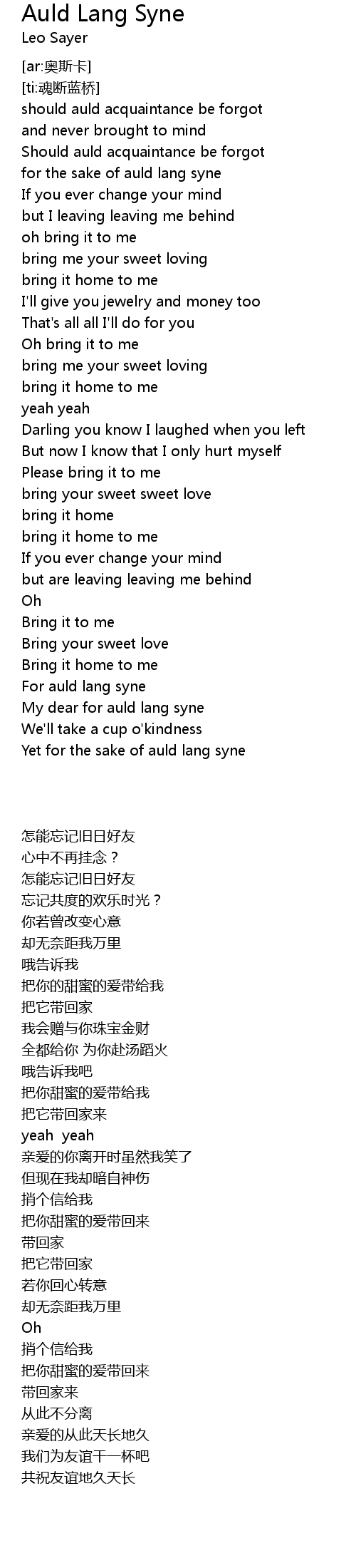 Auld Lang Syne
Leo Sayer

[ar:奥斯卡]
[ti:魂断蓝桥]
should auld acquaintance be forgot
and never brought to mind
Should auld acquaintance be forgot
for the sake of auld lang syne
If you ever change your mind
but I leaving leaving me behind
oh bring it to me
bring me your sweet loving
bring it home to me
I'll give you jewelry and money too
That's all all I'll do for you
Oh bring it to me
bring me your sweet loving
bring it home to me
yeah yeah
Darling you know I laughed when you left
But now I know that I only hurt myself
Please bring it to me
bring your sweet sweet love
bring it home
bring it home to me
If you ever change your mind
but are leaving leaving me behind
Oh
Bring it to me
Bring your sweet love
Bring it home to me
For auld lang syne
My dear for auld lang syne
We'll take a cup o'kindness
Yet for the sake of auld lang syne

怎能忘记旧日好友
心中不再挂念？
怎能忘记旧日好友
忘记共度的欢乐时光？
你若曾改变心意
却无奈距我万里
哦告诉我
把你的甜蜜的爱带给我
把它带回家
我会赠与你珠宝金财
全都给你 为你赴汤蹈火
哦告诉我吧
把你甜蜜的爱带给我
把它带回家来
yeah yeah
亲爱的你离开时虽然我笑了
但现在我却暗自神伤
捎个信给我
把你甜蜜的爱带回来
带回家
把它带回家
若你回心转意
却无奈距我万里
Oh
捎个信给我
把你甜蜜的爱带回来
带回家来
从此不分离
亲爱的从此天长地久
我们为友谊干一杯吧
共祝友谊地久天长